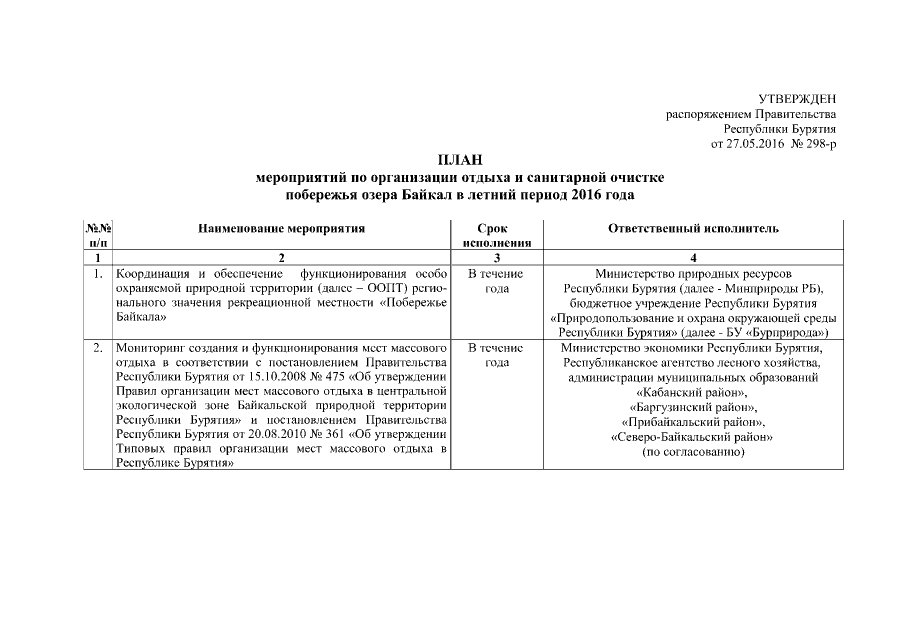 УТВЕРЖДЕН
распоряжением Правительства
Республики Бурятия
от 27.05.2016 № 298-р

ПЛАН
мероприятий по организации отдыха и санитарной очистке побережья озера Байкал в летний период 2016 года

| №№ п/п | Наименование мероприятия | Срок исполнения | Ответственный исполнитель |
|---|---|---|---|
| 1 | 2 | 3 | 4 |
| 1. | Координация и обеспечение функционирования особо охраняемой природной территории (далее – ООПТ) регионального значения рекреационной местности «Побережье Байкала» | В течение года | Министерство природных ресурсов Республики Бурятия (далее - Минприроды РБ), бюджетное учреждение Республики Бурятия «Природопользование и охрана окружающей среды Республики Бурятия» (далее - БУ «Бурприрода») |
| 2. | Мониторинг создания и функционирования мест массового отдыха в соответствии с постановлением Правительства Республики Бурятия от 15.10.2008 № 475 «Об утверждении Правил организации мест массового отдыха в центральной экологической зоне Байкальской природной территории Республики Бурятия» и постановлением Правительства Республики Бурятия от 20.08.2010 № 361 «Об утверждении Типовых правил организации мест массового отдыха в Республике Бурятия» | В течение года | Министерство экономики Республики Бурятия, Республиканское агентство лесного хозяйства, администрации муниципальных образований «Кабанский район», «Баргузинский район», «Прибайкальский район», «Северо-Байкальский район» (по согласованию) |